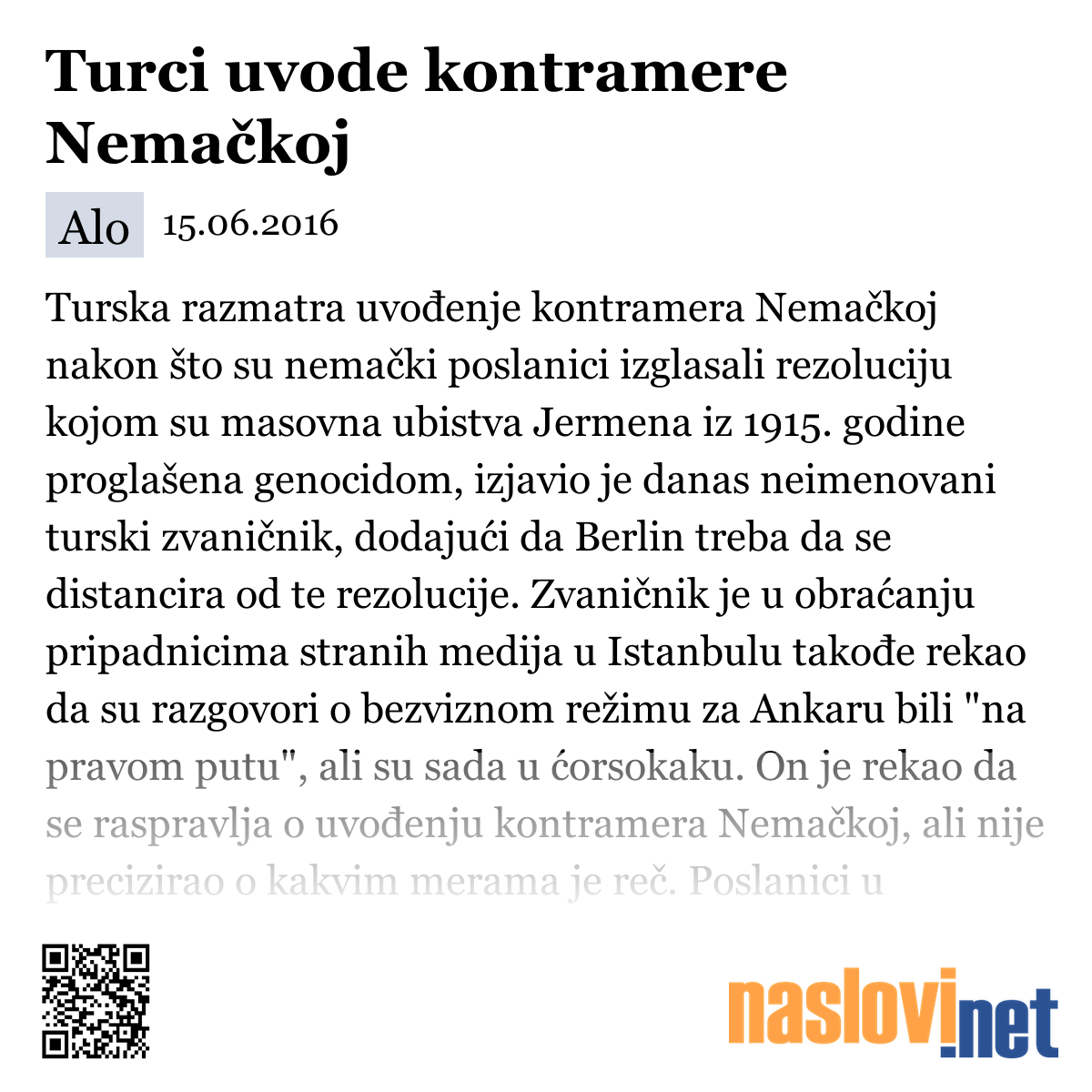 Turci uvode kontramere Nemačkoj

Alo 15.06.2016

Turska razmatra uvođenje kontramera Nemačkoj nakon što su nemački poslanici izglasali rezoluciju kojom su masovna ubistva Jermena iz 1915. godine proglašena genocidom, izjavio je danas neimenovani turski zvaničnik, dodajući da Berlin treba da se distancira od te rezolucije. Zvaničnik je u obraćanju pripadnicima stranih medija u Istanbulu takođe rekao da su razgovori o bezviznom režimu za Ankaru bili "na pravom putu", ali su sada u ćorsokaku. On je rekao da se raspravlja o uvođenju kontramera Nemačkoj, ali nije precizirao o kakvim merama je reč. Poslanici u

naslovi.net